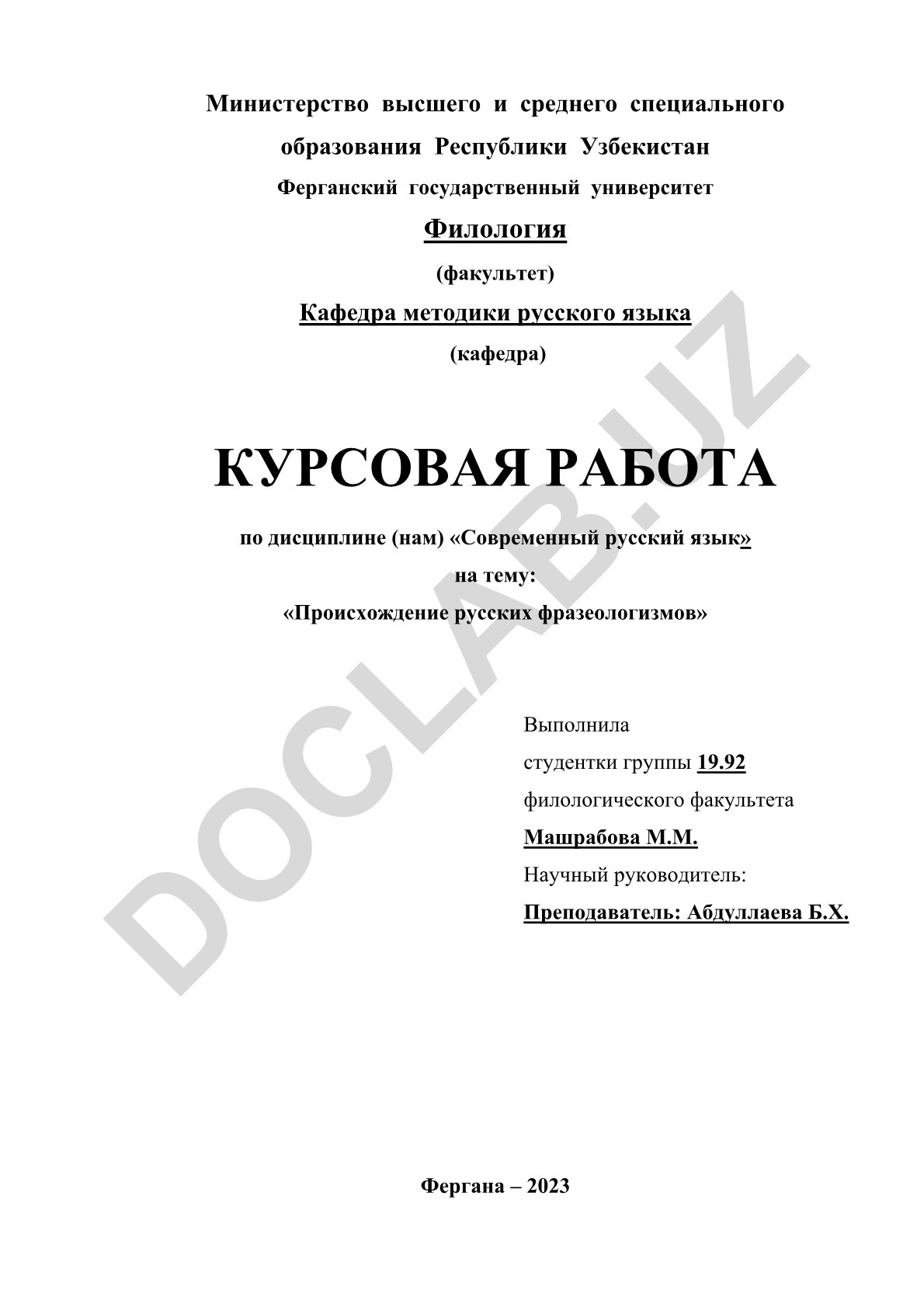 Министерство высшего и среднего специального образования Республики Узбекистан

Ферганский государственный университет

Филология

(факультет)

Кафедра методики русского языка

(кафедра)

КУРСОВАЯ РАБОТА

по дисциплине (нам) «Современный русский язык»

на тему:

«Происхождение русских фразеологизмов»

Выполнила
студентки группы 19.92
филологического факультета
Машрабова М.М.
Научный руководитель:
Преподаватель: Абдуллаева Б.Х.

Фергана – 2023

DOCLAB.UZ